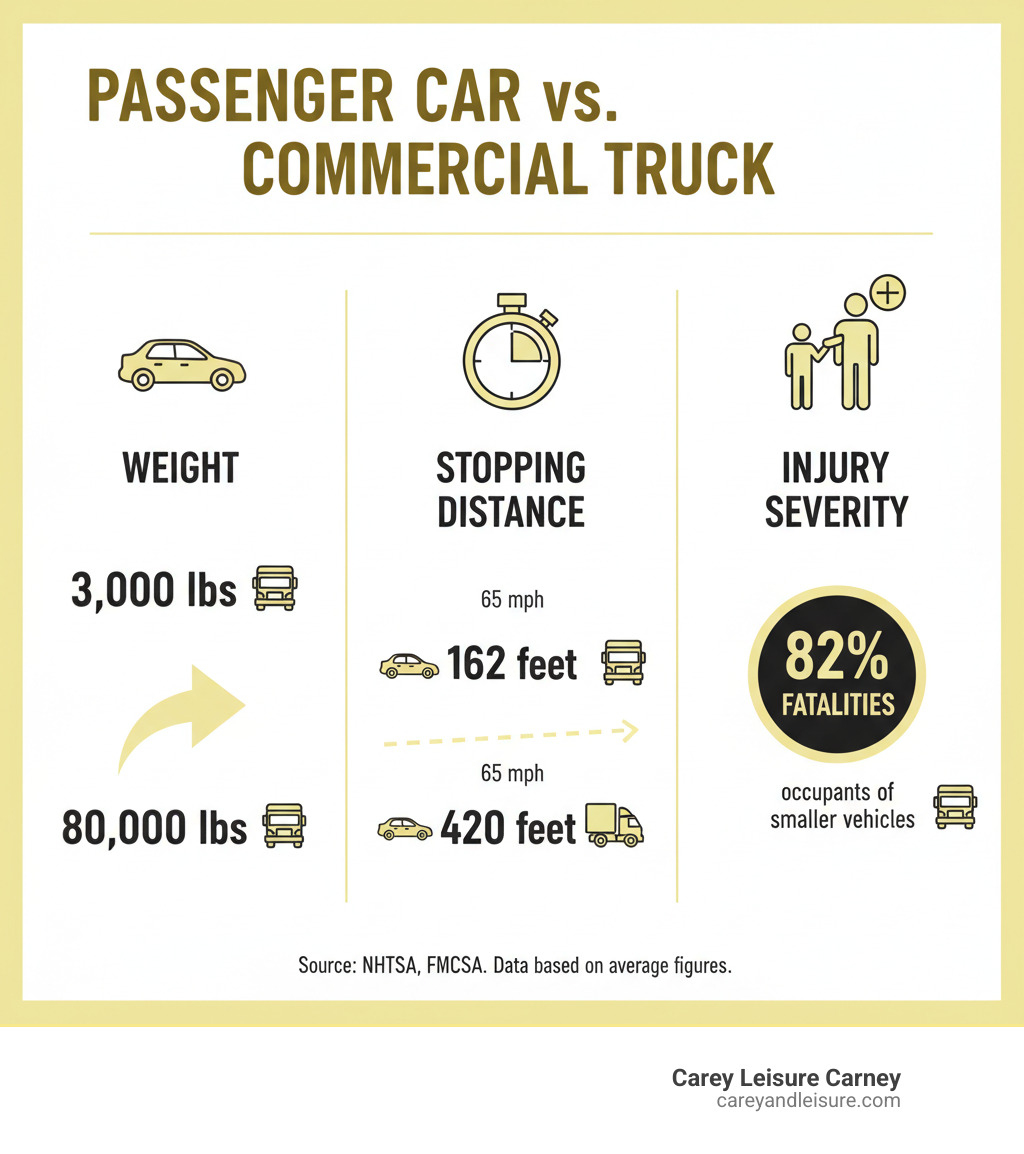 PASSENGER CAR vs. COMMERCIAL TRUCK

WEIGHT

3,000 lbs

80,000 lbs

STOPPING DISTANCE

65 mph

162 feet

65 mph

420 feet

INJURY SEVERITY

82%
FATALITIES

occupants of smaller vehicles

Source: NHTSA, FMCSA. Data based on average figures.

Carey Leisure Carney
careyandleisure.com